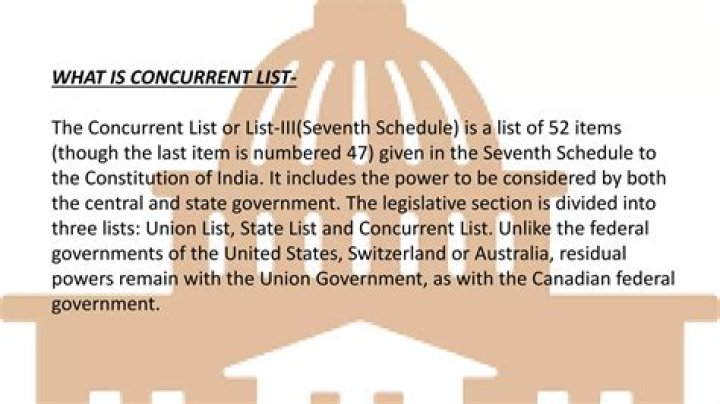 WHAT IS CONCURRENT LIST-

The Concurrent List or List-III(Seventh Schedule) is a list of 52 items (though the last item is numbered 47) given in the Seventh Schedule to the Constitution of India. It includes the power to be considered by both the central and state government. The legislative section is divided into three lists: Union List, State List and Concurrent List. Unlike the federal governments of the United States, Switzerland or Australia, residual powers remain with the Union Government, as with the Canadian federal government.